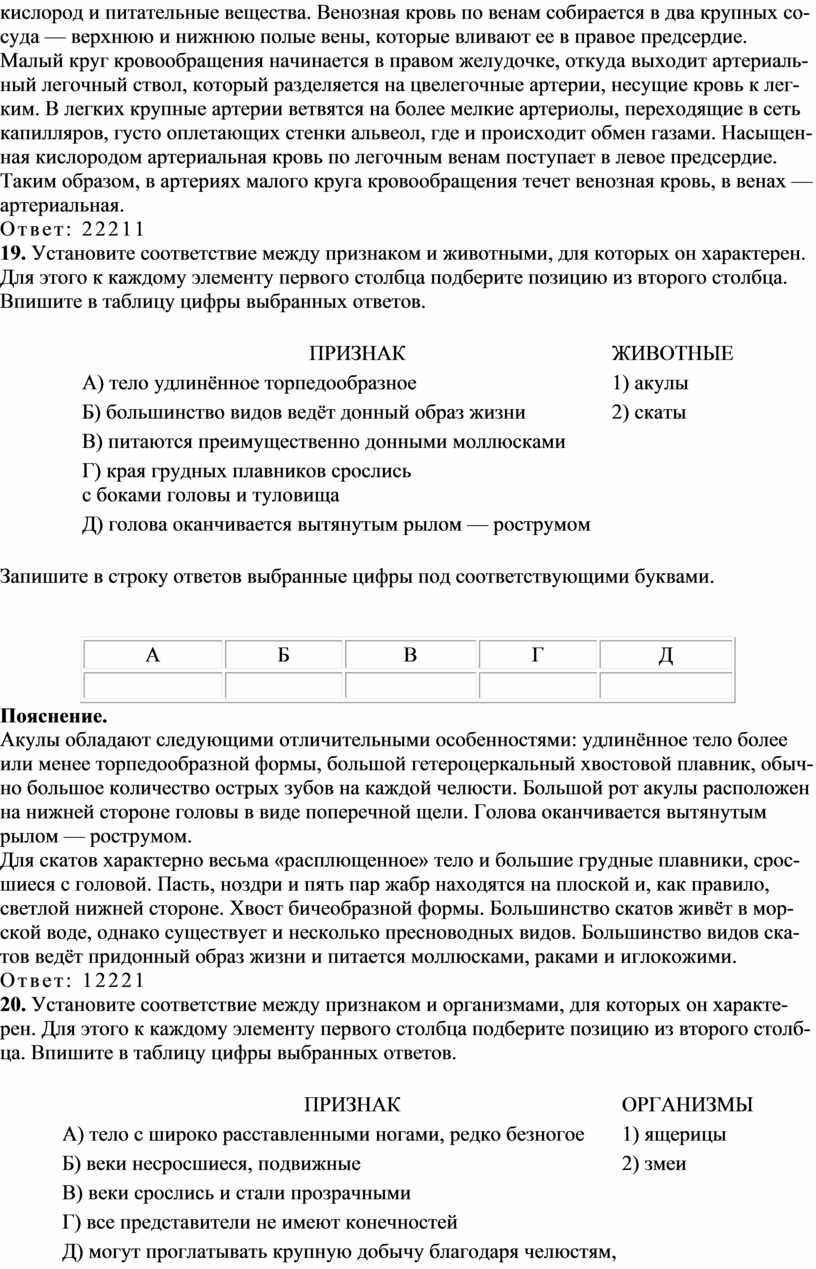 кислород и питательные вещества. Венозная кровь по венам собирается в два крупных сосуда — верхнюю и нижнюю полые вены, которые вливают ее в правое предсердие. Малый круг кровообращения начинается в правом желудочке, откуда выходит артериальный легочный ствол, который разделяется на цвелегочные артерии, несущие кровь к легким. В легких крупные артерии ветвятся на более мелкие артериолы, переходящие в сеть капилляров, густо оплетающих стенки альвеол, где и происходит обмен газами. Насыщенная кислородом артериальная кровь по легочным венам поступает в левое предсердие. Таким образом, в артериях малого круга кровообращения течет венозная кровь, в венах — артериальная.
Ответ: 22211
19. Установите соответствие между признаком и животными, для которых он характерен. Для этого к каждому элементу первого столбца подберите позицию из второго столбца. Впишите в таблицу цифры выбранных ответов.

ПРИЗНАК
А) тело удлинённое торпедообразное
Б) большинство видов ведёт донный образ жизни
В) питаются преимущественно донными моллюсками
Г) края грудных плавников срослись с боками головы и туловища
Д) голова оканчивается вытянутым рылом — рострумом

ЖИВОТНЫЕ
1) акулы
2) скаты

Запишите в строку ответов выбранные цифры под соответствующими буквами.

| А | Б | В | Г | Д |
|---|---|---|---|---|
| | | | | |

Пояснение.
Акулы обладают следующими отличительными особенностями: удлинённое тело более или менее торпедообразной формы, большой гетероцеркальный хвостовой плавник, обычно большое количество острых зубов на каждой челюсти. Большой рот акулы расположен на нижней стороне головы в виде поперечной щели. Голова оканчивается вытянутым рылом — рострумом.
Для скатов характерно весьма «расплющенное» тело и большие грудные плавники, сросшиеся с головой. Пасть, ноздри и пять пар жабр находятся на плоской и, как правило, светлой нижней стороне. Хвост бичеобразной формы. Большинство скатов живёт в морской воде, однако существует и несколько пресноводных видов. Большинство видов скатов ведёт придонный образ жизни и питается моллюсками, раками и иглокожими.
Ответ: 12221
20. Установите соответствие между признаком и организмами, для которых он характерен. Для этого к каждому элементу первого столбца подберите позицию из второго столбца. Впишите в таблицу цифры выбранных ответов.

ПРИЗНАК
А) тело с широко расставленными ногами, редко безногое
Б) веки несросшиеся, подвижные
В) веки срослись и стали прозрачными
Г) все представители не имеют конечностей
Д) могут проглатывать крупную добычу благодаря челюстям,

ОРГАНИЗМЫ
1) ящерицы
2) змеи